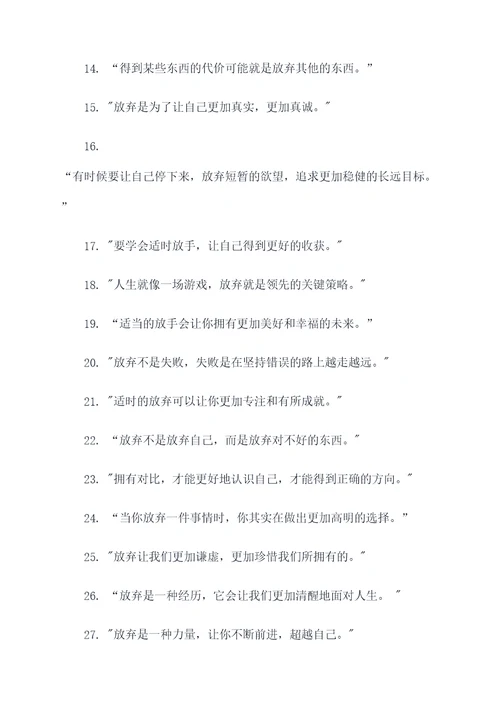 14. “得到某些东西的代价可能就是放弃其他的东西。”

15. "放弃是为了让自己更加真实，更加真诚。"

16.

“有时候要让自己停下来，放弃短暂的欲望，追求更加稳健的长远目标。”

17. "要学会适时放手，让自己得到更好的收获。"

18. "人生就像一场游戏，放弃就是领先的关键策略。"

19. “适当的放手会让你拥有更加美好和幸福的未来。”

20. "放弃不是失败，失败是在坚持错误的路上越走越远。"

21. "适时的放弃可以让你更加专注和有所成就。"

22. “放弃不是放弃自己，而是放弃对不好的东西。"

23. "拥有对比，才能更好地认识自己，才能得到正确的方向。"

24. “当你放弃一件事情时，你其实在做出更加高明的选择。”

25. "放弃让我们更加谦虚，更加珍惜我们所拥有的。"

26. “放弃是一种经历，它会让我们更加清醒地面对人生。 "

27. "放弃是一种力量，让你不断前进，超越自己。"